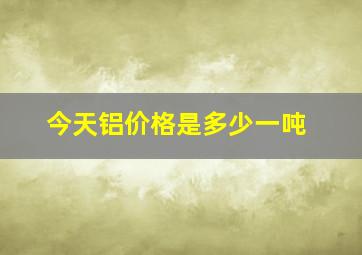 今天铝价格是多少一吨